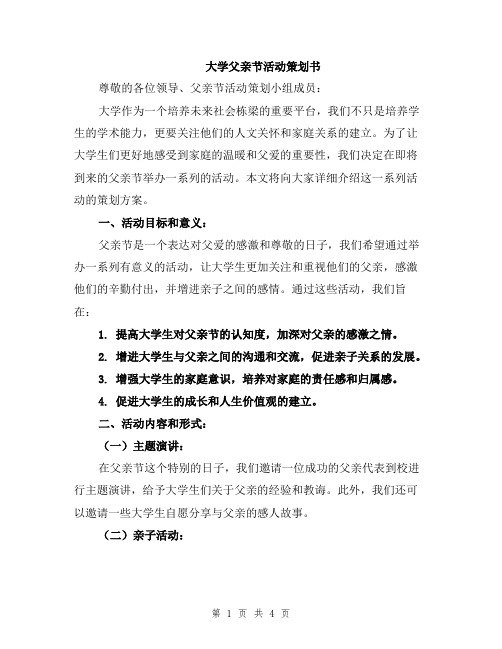 大学父亲节活动策划书

尊敬的各位领导、父亲节活动策划小组成员：

大学作为一个培养未来社会栋梁的重要平台，我们不只是培养学生的学术能力，更要关注他们的人文关怀和家庭关系的建立。为了让大学生们更好地感受到家庭的温暖和父爱的重要性，我们决定在即将到来的父亲节举办一系列的活动。本文将向大家详细介绍这一系列活动的策划方案。

一、活动目标和意义：

父亲节是一个表达对父爱的感激和尊敬的日子，我们希望通过举办一系列有意义的活动，让大学生更加关注和重视他们的父亲，感激他们的辛勤付出，并增进亲子之间的感情。通过这些活动，我们旨在：

1. 提高大学生对父亲节的认知度，加深对父亲的感激之情。

2. 增进大学生与父亲之间的沟通和交流，促进亲子关系的发展。

3. 增强大学生的家庭意识，培养对家庭的责任感和归属感。

4. 促进大学生的成长和人生价值观的建立。

二、活动内容和形式：

（一）主题演讲：

在父亲节这个特别的日子，我们邀请一位成功的父亲代表到校进行主题演讲，给予大学生们关于父亲的经验和教诲。此外，我们还可以邀请一些大学生自愿分享与父亲的感人故事。

（二）亲子活动：

第 1 页 共 4 页